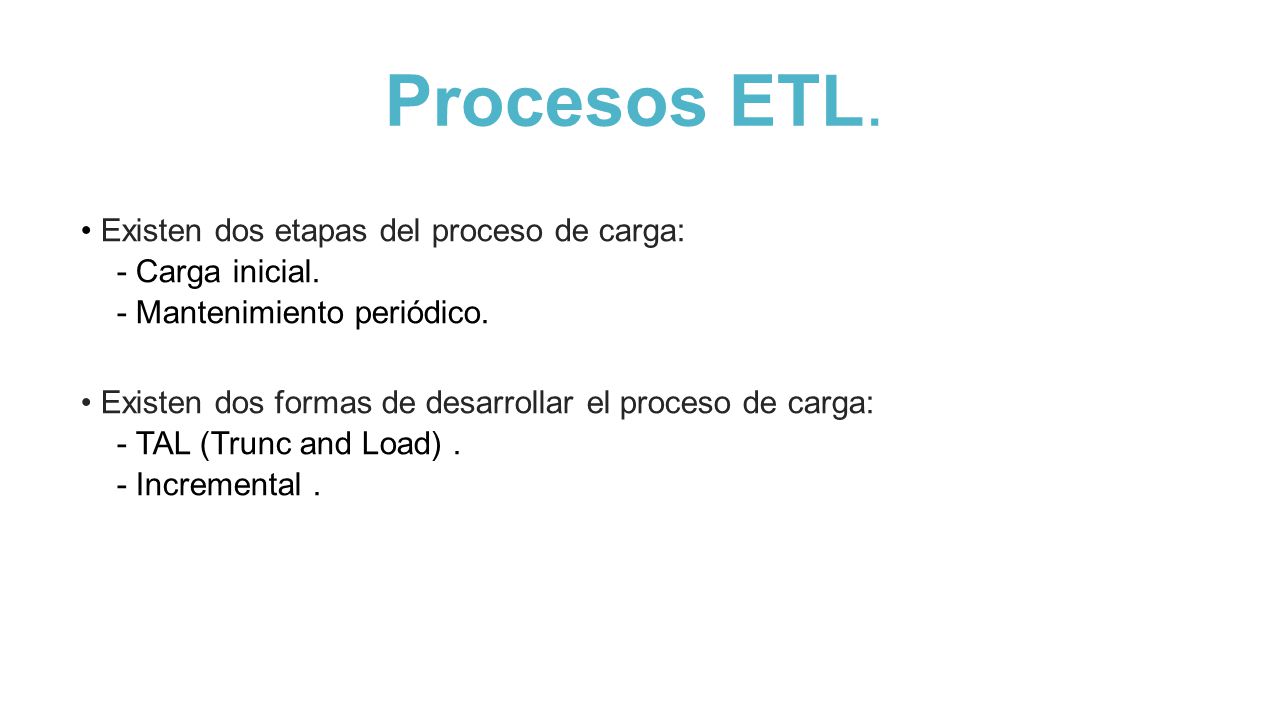 Procesos ETL.

• Existen dos etapas del proceso de carga:
- Carga inicial.
- Mantenimiento periódico.

• Existen dos formas de desarrollar el proceso de carga:
- TAL (Trunc and Load) .
- Incremental .